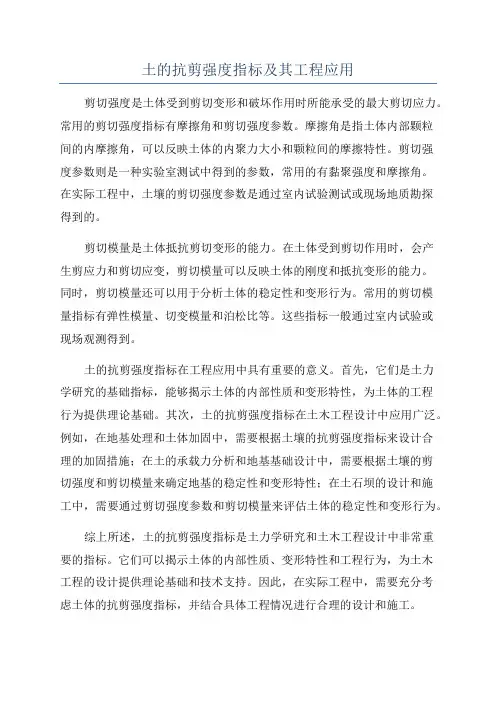 土的抗剪强度指标及其工程应用

剪切强度是土体受到剪切变形和破坏作用时所能承受的最大剪切应力。常用的剪切强度指标有摩擦角和剪切强度参数。摩擦角是指土体内部颗粒间的内摩擦角，可以反映土体的内聚力大小和颗粒间的摩擦特性。剪切强度参数则是一种实验室测试中得到的参数，常用的有黏聚强度和摩擦角。在实际工程中，土壤的剪切强度参数是通过室内试验测试或现场地质勘探得到的。

剪切模量是土体抵抗剪切变形的能力。在土体受到剪切作用时，会产生剪应力和剪切应变，剪切模量可以反映土体的刚度和抵抗变形的能力。同时，剪切模量还可以用于分析土体的稳定性和变形行为。常用的剪切模量指标有弹性模量、切变模量和泊松比等。这些指标一般通过室内试验或现场观测得到。

土的抗剪强度指标在工程应用中具有重要的意义。首先，它们是土力学研究的基础指标，能够揭示土体的内部性质和变形特性，为土体的工程行为提供理论基础。其次，土的抗剪强度指标在土木工程设计中应用广泛。例如，在地基处理和土体加固中，需要根据土壤的抗剪强度指标来设计合理的加固措施；在土的承载力分析和地基基础设计中，需要根据土壤的剪切强度和剪切模量来确定地基的稳定性和变形特性；在土石坝的设计和施工中，需要通过剪切强度参数和剪切模量来评估土体的稳定性和变形行为。

综上所述，土的抗剪强度指标是土力学研究和土木工程设计中非常重要的指标。它们可以揭示土体的内部性质、变形特性和工程行为，为土木工程的设计提供理论基础和技术支持。因此，在实际工程中，需要充分考虑土体的抗剪强度指标，并结合具体工程情况进行合理的设计和施工。